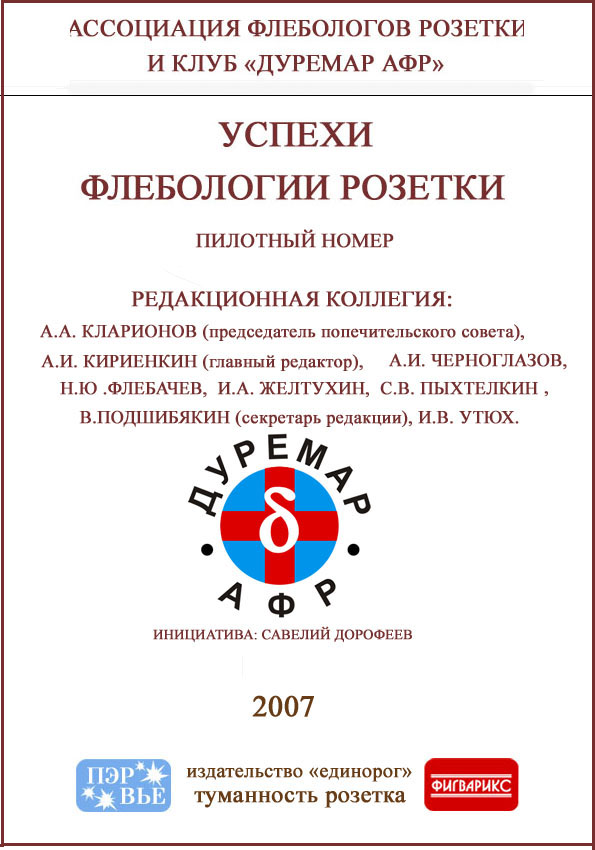 АССОЦИАЦИЯ ФЛЕБОЛОГОВ РОЗЕТКИ
И КЛУБ «ДУРЕМАР АФР»

УСПЕХИ
ФЛЕБОЛОГИИ РОЗЕТКИ

ПИЛОТНЫЙ НОМЕР

РЕДАКЦИОННАЯ КОЛЛЕГИЯ:

А.А. КЛАРИОНОВ (председатель попечительского совета), А.И. КИРИЕНКИН (главный редактор), А.И. ЧЕРНОГЛАЗОВ, Н.Ю .ФЛЕБАЧЕВ, И.А. ЖЕЛТУХИН, С.В. ПЫХТЕЛКИН , В.ПОДШИБЯКИН (секретарь редакции), И.В. УТЮХ.

ДУРЕМАР
$\delta$
АФР

ИНИЦИАТИВА: САВЕЛИЙ ДОРОФЕЕВ

2007

ПЭР ВЬЕ

издательство «единорог»
туманность розетка

ФИГВАРИКС